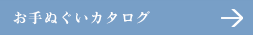 お手ぬぐいカタログ